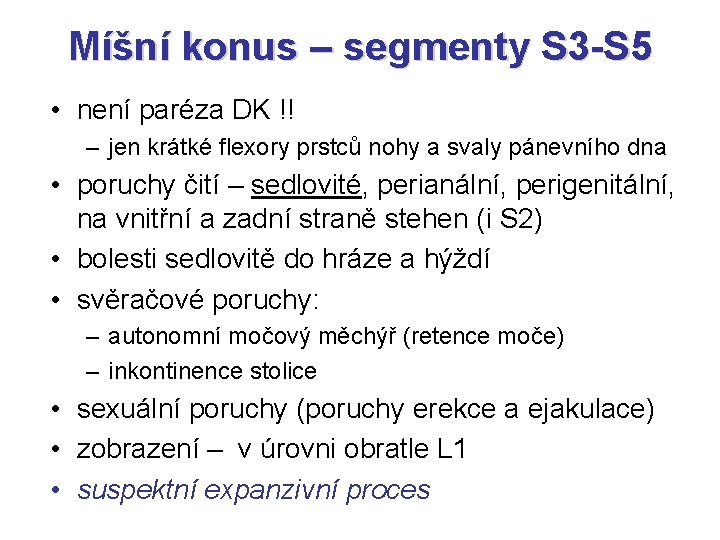 Míšní konus – segmenty S3-S5

• není paréza DK !!
– jen krátké flexory prstců nohy a svaly pánevního dna
• poruchy čití – sedlovité, perianální, perigenitální, na vnitřní a zadní straně stehen (i S2)
• bolesti sedlovitě do hráze a hýždí
• svěračové poruchy:
– autonomní močový měchýř (retence moče)
– inkontinence stolice
• sexuální poruchy (poruchy erekce a ejakulace)
• zobrazení – v úrovni obratle L1
• suspektní expanzivní proces